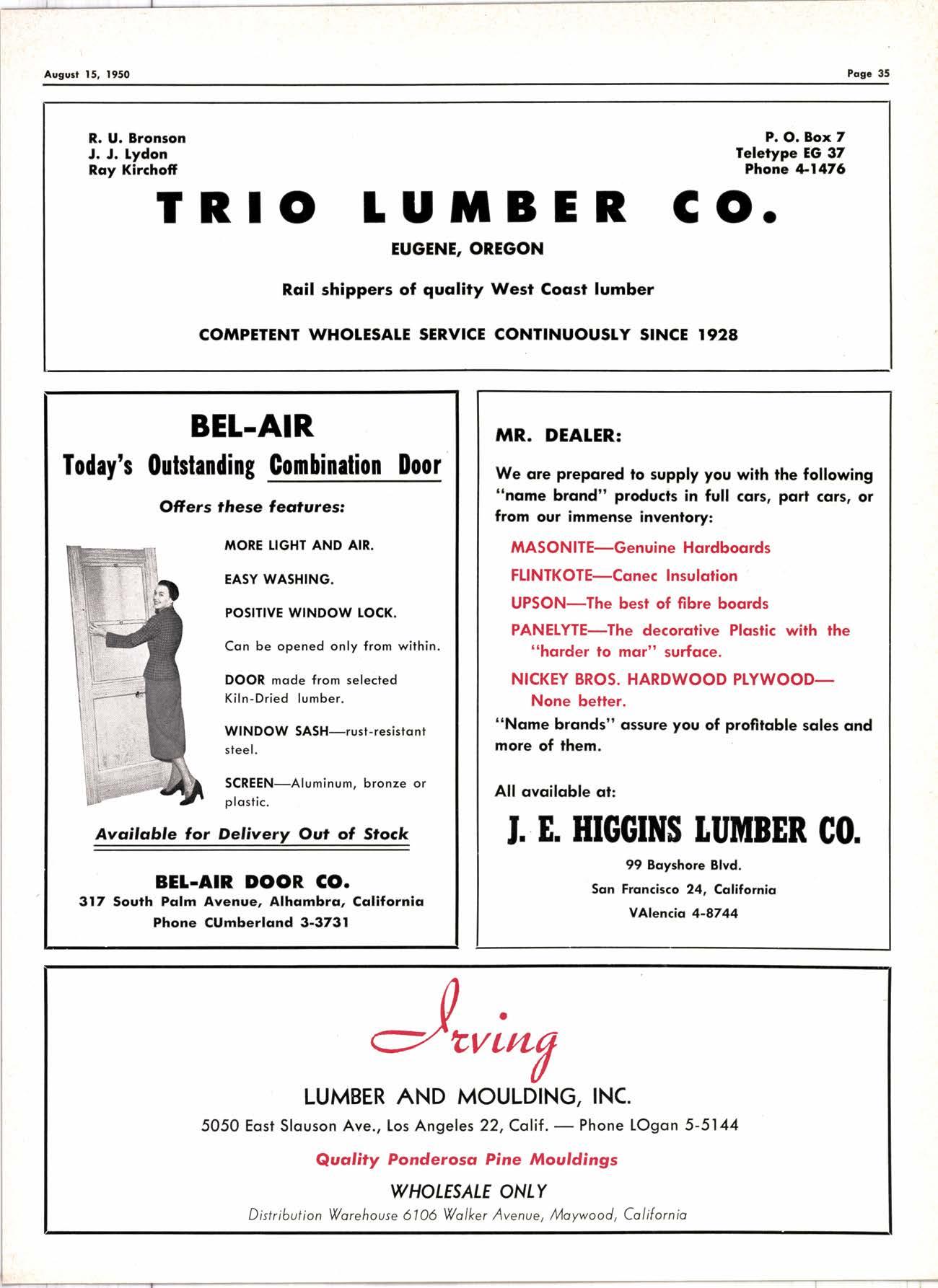 August 15, 1950

Page 35

R. U. Bronson
J. J. Lydon
Ray Kirchoff

P. O. Box 7
Teletype EG 37
Phone 4-1476

TRIO LUMBER CO.

EUGENE, OREGON

Rail shippers of quality West Coast lumber

COMPETENT WHOLESALE SERVICE CONTINUOUSLY SINCE 1928

BEL-AIR

Today's Outstanding Combination Door

Offers these features:

MORE LIGHT AND AIR.

EASY WASHING.

POSITIVE WINDOW LOCK.

Can be opened only from within.

DOOR made from selected Kiln-Dried lumber.

WINDOW SASH—rust-resistant steel.

SCREEN—Aluminum, bronze or plastic.

Available for Delivery Out of Stock

BEL-AIR DOOR CO.
317 South Palm Avenue, Alhambra, California
Phone CUmberland 3-3731

MR. DEALER:

We are prepared to supply you with the following "name brand" products in full cars, part cars, or from our immense inventory:

MASONITE—Genuine Hardboards

FLINTKOTE—Canec Insulation

UPSON—The best of fibre boards

PANELYTE—The decorative Plastic with the "harder to mar" surface.

NICKEY BROS. HARDWOOD PLYWOOD—None better.

"Name brands" assure you of profitable sales and more of them.

All available at:

J. E. HIGGINS LUMBER CO.

99 Bayshore Blvd.
San Francisco 24, California
VAlencia 4-8744

Irving

LUMBER AND MOULDING, INC.

5050 East Slauson Ave., Los Angeles 22, Calif. — Phone LOgan 5-5144

Quality Ponderosa Pine Mouldings

WHOLESALE ONLY

Distribution Warehouse 6106 Walker Avenue, Maywood, California